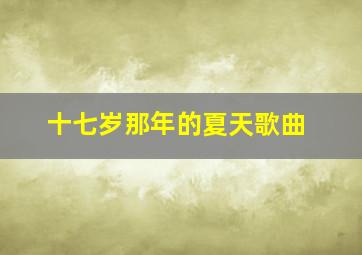 十七岁那年的夏天歌曲